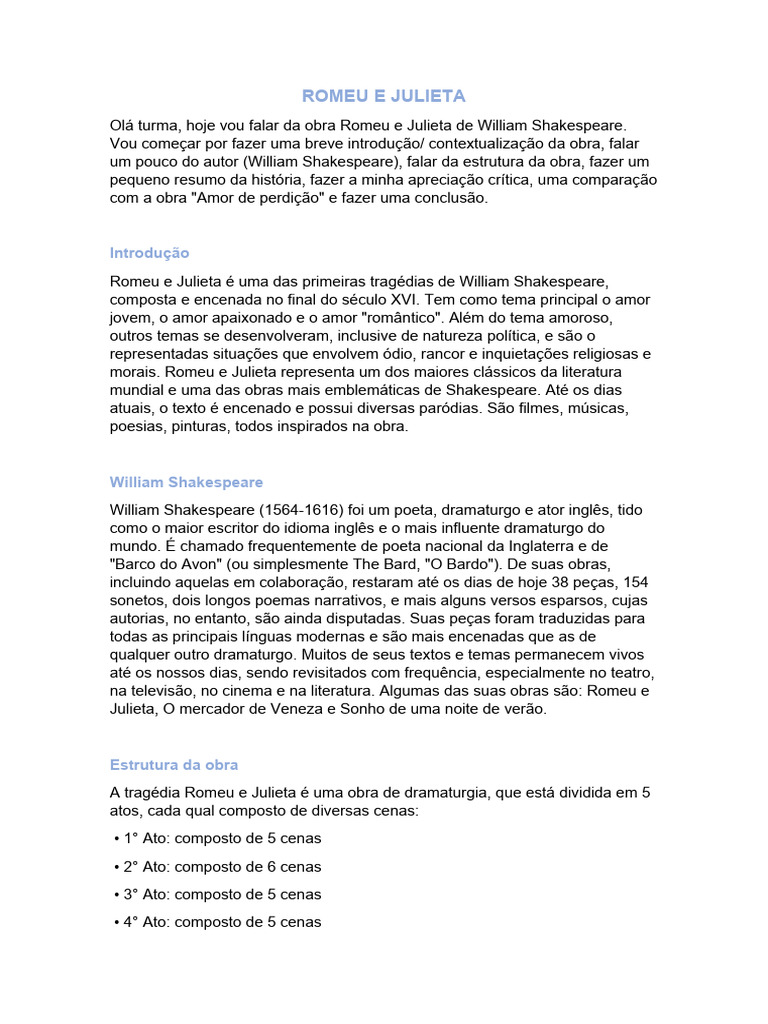 ROMEU E JULIETA

Olá turma, hoje vou falar da obra Romeu e Julieta de William Shakespeare. Vou começar por fazer uma breve introdução/ contextualização da obra, falar um pouco do autor (William Shakespeare), falar da estrutura da obra, fazer um pequeno resumo da história, fazer a minha apreciação crítica, uma comparação com a obra "Amor de perdição" e fazer uma conclusão.

Introdução

Romeu e Julieta é uma das primeiras tragédias de William Shakespeare, composta e encenada no final do século XVI. Tem como tema principal o amor jovem, o amor apaixonado e o amor "romântico". Além do tema amoroso, outros temas se desenvolveram, inclusive de natureza política, e são o representadas situações que envolvem ódio, rancor e inquietações religiosas e morais. Romeu e Julieta representa um dos maiores clássicos da literatura mundial e uma das obras mais emblemáticas de Shakespeare. Até os dias atuais, o texto é encenado e possui diversas paródias. São filmes, músicas, poesias, pinturas, todos inspirados na obra.

William Shakespeare

William Shakespeare (1564-1616) foi um poeta, dramaturgo e ator inglês, tido como o maior escritor do idioma inglês e o mais influente dramaturgo do mundo. É chamado frequentemente de poeta nacional da Inglaterra e de "Barco do Avon" (ou simplesmente The Bard, "O Bardo"). De suas obras, incluindo aquelas em colaboração, restaram até os dias de hoje 38 peças, 154 sonetos, dois longos poemas narrativos, e mais alguns versos esparsos, cujas autorias, no entanto, são ainda disputadas. Suas peças foram traduzidas para todas as principais línguas modernas e são mais encenadas que as de qualquer outro dramaturgo. Muitos de seus textos e temas permanecem vivos até os nossos dias, sendo revisitados com frequência, especialmente no teatro, na televisão, no cinema e na literatura. Algumas das suas obras são: Romeu e Julieta, O mercador de Veneza e Sonho de uma noite de verão.

Estrutura da obra

A tragédia Romeu e Julieta é uma obra de dramaturgia, que está dividida em 5 atos, cada qual composto de diversas cenas:

• 1° Ato: composto de 5 cenas
• 2° Ato: composto de 6 cenas
• 3° Ato: composto de 5 cenas
• 4° Ato: composto de 5 cenas